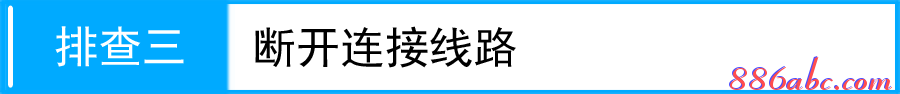 排查三 断开连接线路

886abc.com